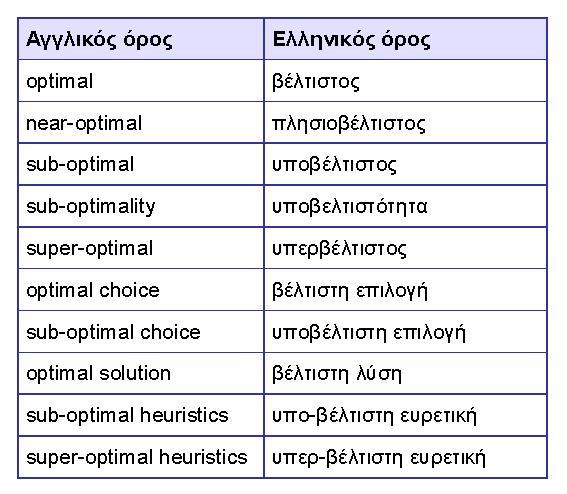 | Αγγλικός όρος | Ελληνικός όρος |
|---|---|
| optimal | βέλτιστος |
| near-optimal | πλησιοβέλτιστος |
| sub-optimal | υποβέλτιστος |
| sub-optimality | υποβελτιστότητα |
| super-optimal | υπερβέλτιστος |
| optimal choice | βέλτιστη επιλογή |
| sub-optimal choice | υποβέλτιστη επιλογή |
| optimal solution | βέλτιστη λύση |
| sub-optimal heuristics | υπο-βέλτιστη ευρετική |
| super-optimal heuristics | υπερ-βέλτιστη ευρετική |